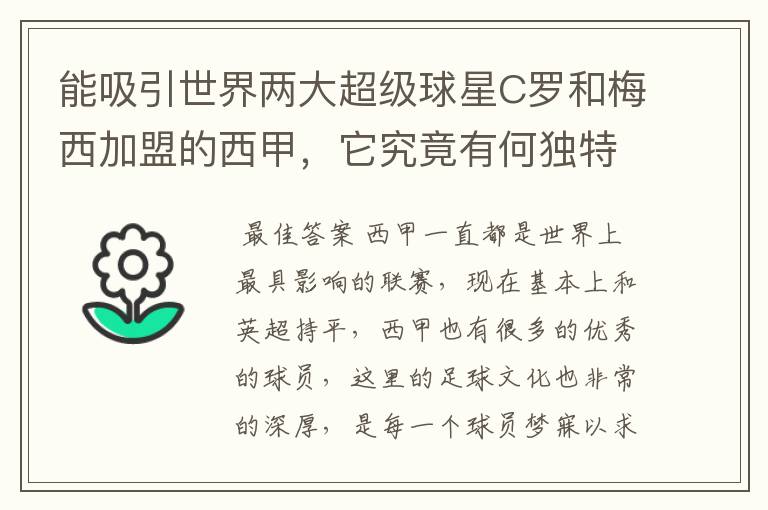 能吸引世界两大超级球星C罗和梅西加盟的西甲，它究竟有何独特

最佳答案 西甲一直都是世界上最具影响的联赛，现在基本上和英超持平，西甲也有很多的优秀的球员，这里的足球文化也非常的深厚，是每一个球员梦寐以求